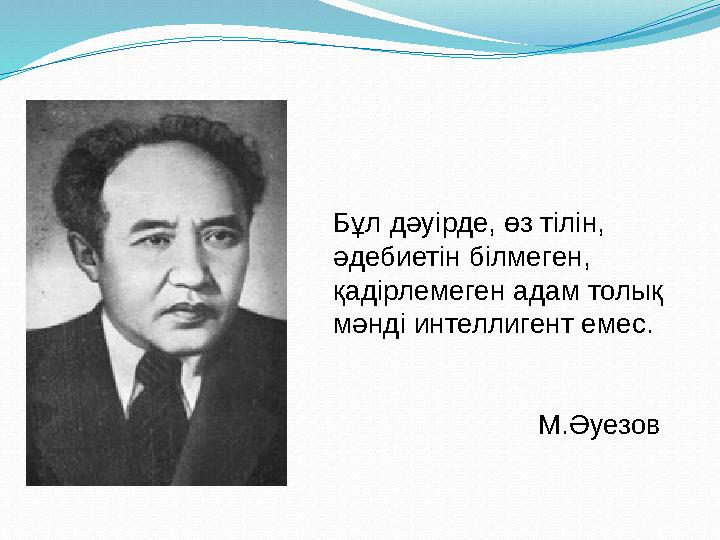 Бұл дәуірде, өз тілін, әдебиетін білмеген, қадірлемеген адам толық мәнді интеллигент емес.

М.Әуезов